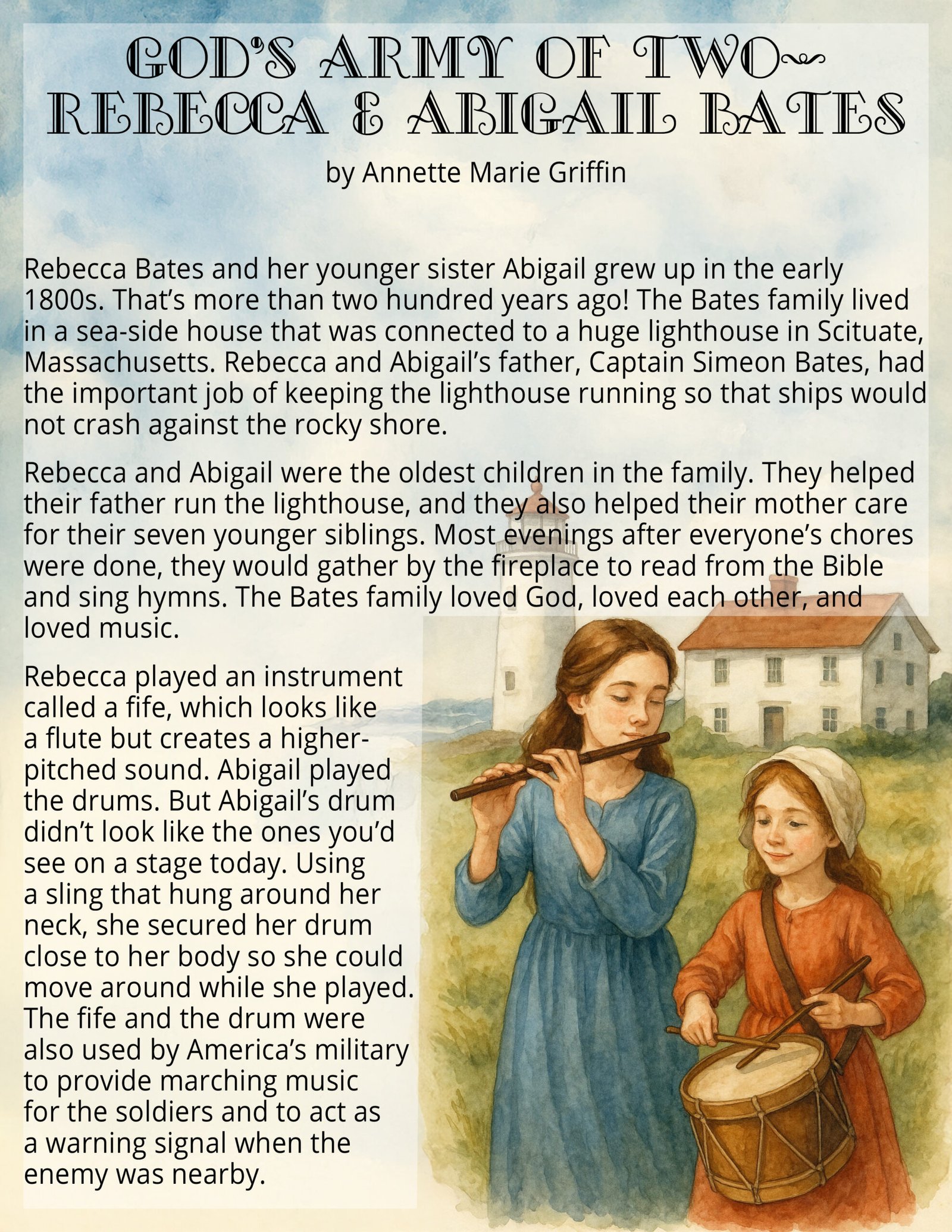 GOD'S ARMY OF TWO~ REBECCA & ABIGAIL BATES

by Annette Marie Griffin

Rebecca Bates and her younger sister Abigail grew up in the early 1800s. That's more than two hundred years ago! The Bates family lived in a sea-side house that was connected to a huge lighthouse in Scituate, Massachusetts. Rebecca and Abigail's father, Captain Simeon Bates, had the important job of keeping the lighthouse running so that ships would not crash against the rocky shore.

Rebecca and Abigail were the oldest children in the family. They helped their father run the lighthouse, and they also helped their mother care for their seven younger siblings. Most evenings after everyone's chores were done, they would gather by the fireplace to read from the Bible and sing hymns. The Bates family loved God, loved each other, and loved music.

Rebecca played an instrument called a fife, which looks like a flute but creates a higher-pitched sound. Abigail played the drums. But Abigail's drum didn't look like the ones you'd see on a stage today. Using a sling that hung around her neck, she secured her drum close to her body so she could move around while she played. The fife and the drum were also used by America's military to provide marching music for the soldiers and to act as a warning signal when the enemy was nearby.